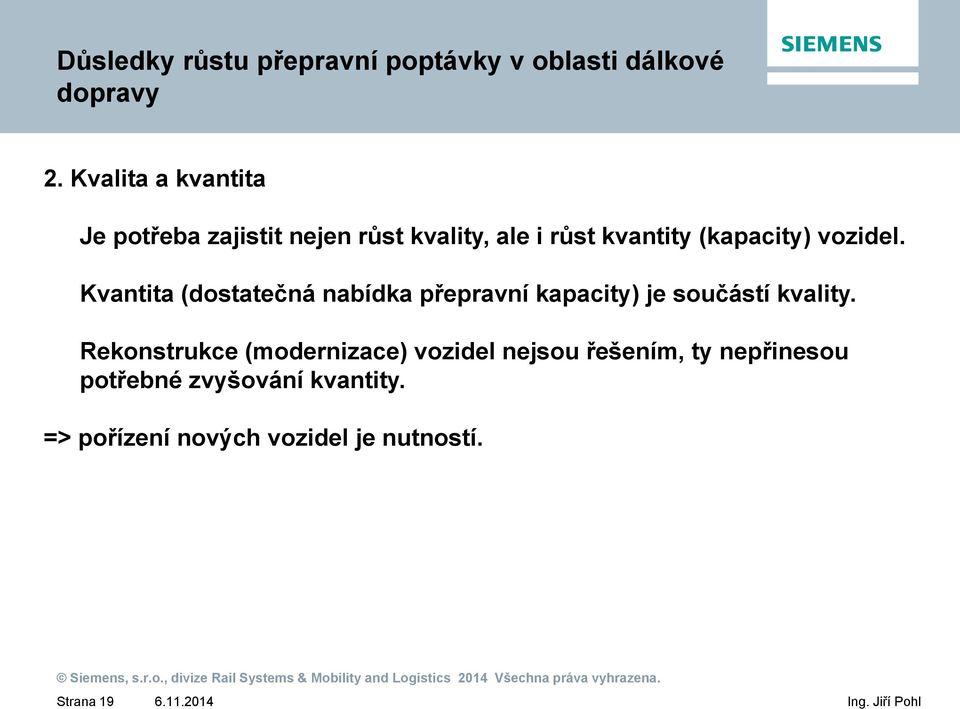 Důsledky růstu přepravní poptávky v oblasti dálkové dopravy

SIEMENS

2. Kvalita a kvantita

Je potřeba zajistit nejen růst kvality, ale i růst kvantity (kapacity) vozidel.

Kvantita (dostatečná nabídka přepravní kapacity) je součástí kvality.

Rekonstrukce (modernizace) vozidel nejsou řešením, ty nepřinesou potřebné zvyšování kvantity.

=> pořízení nových vozidel je nutností.

© Siemens, s.r.o., divize Rail Systems & Mobility and Logistics 2014 Všechna práva vyhrazena.

Strana 19 6.11.2014 Ing. Jiří Pohl